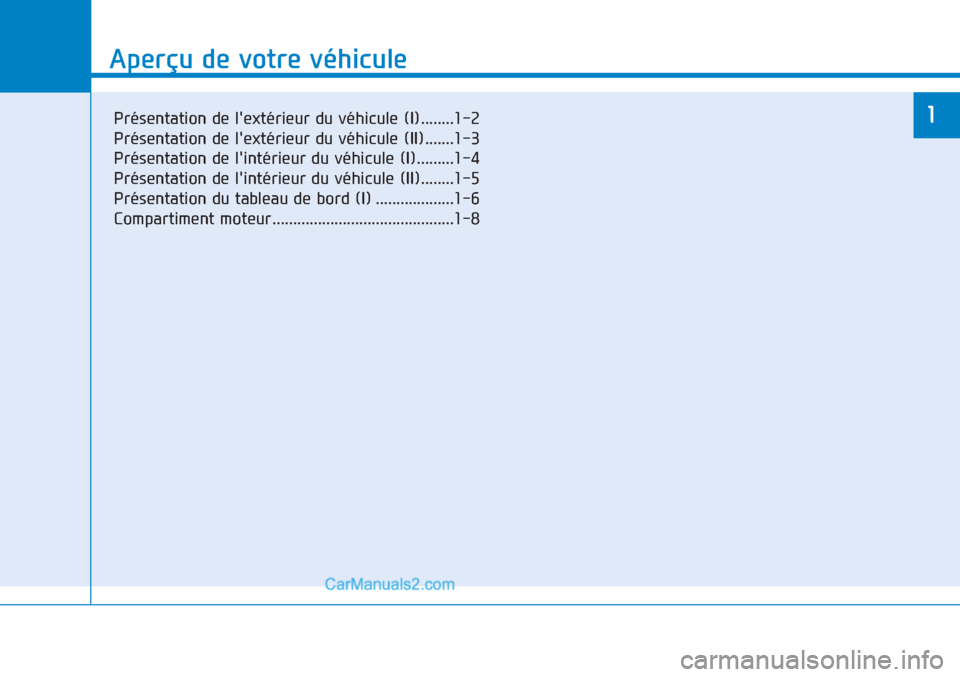 Aperçu de votre véhicule

1

Présentation de l'extérieur du véhicule (I)........1-2
Présentation de l'extérieur du véhicule (II).......1-3
Présentation de l'intérieur du véhicule (I).........1-4
Présentation de l'intérieur du véhicule (II)........1-5
Présentation du tableau de bord (I) ...................1-6
Compartiment moteur............................................1-8

CarManuals2.com

carmanualsonline.info